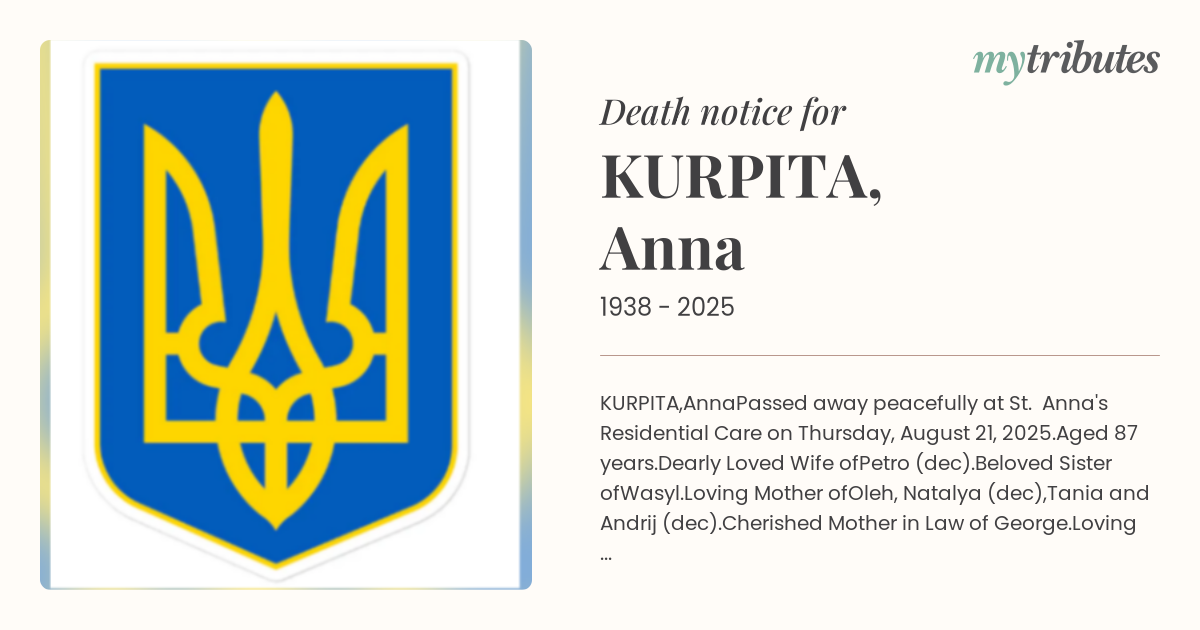 mytributes

Death notice for

KURPITA, Anna

1938 - 2025

KURPITA,AnnaPassed away peacefully at St. Anna's Residential Care on Thursday, August 21, 2025.Aged 87 years.Dearly Loved Wife ofPetro (dec).Beloved Sister ofWasyl.Loving Mother ofOleh, Natalya (dec),Tania and Andrij (dec).Cherished Mother in Law of George.Loving ...